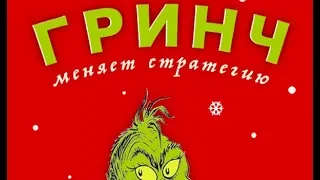 ГРИНЧ
меняет стратегию